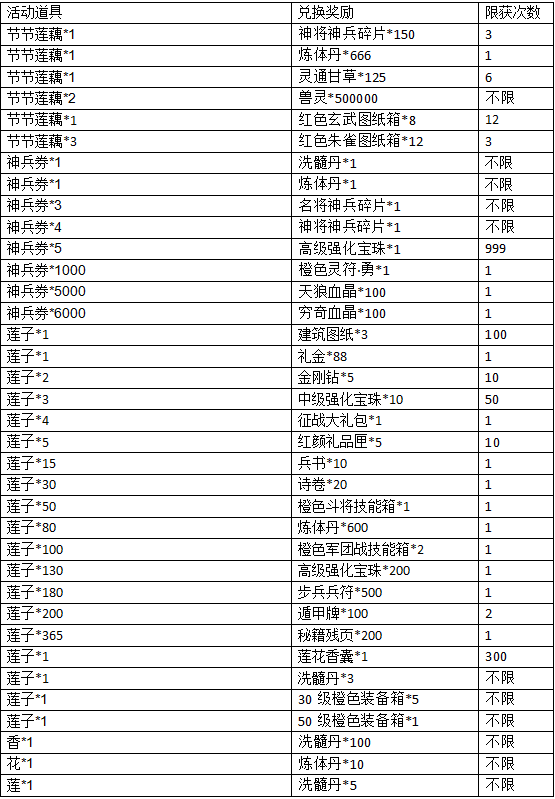 | 活动道具 | 兑换奖励 | 限获次数 |
|---|---|---|
| 节节莲藕*1 | 神将神兵碎片*150 | 3 |
| 节节莲藕*1 | 炼体丹*666 | 1 |
| 节节莲藕*1 | 灵通甘草*125 | 6 |
| 节节莲藕*2 | 兽灵*500000 | 不限 |
| 节节莲藕*1 | 红色玄武图纸箱*8 | 12 |
| 节节莲藕*3 | 红色朱雀图纸箱*12 | 3 |
| 神兵券*1 | 洗髓丹*1 | 不限 |
| 神兵券*1 | 炼体丹*1 | 不限 |
| 神兵券*3 | 名将神兵碎片*1 | 不限 |
| 神兵券*4 | 神将神兵碎片*1 | 不限 |
| 神兵券*5 | 高级强化宝珠*1 | 999 |
| 神兵券*1000 | 橙色灵符·勇*1 | 1 |
| 神兵券*5000 | 天狼血晶*100 | 1 |
| 神兵券*6000 | 穷奇血晶*100 | 1 |
| 莲子*1 | 建筑图纸*3 | 100 |
| 莲子*1 | 礼金*88 | 1 |
| 莲子*2 | 金刚钻*5 | 10 |
| 莲子*3 | 中级强化宝珠*10 | 50 |
| 莲子*4 | 征战大礼包*1 | 1 |
| 莲子*5 | 红颜礼品匣*5 | 10 |
| 莲子*15 | 兵书*10 | 1 |
| 莲子*30 | 诗卷*20 | 1 |
| 莲子*50 | 橙色斗将技能箱*1 | 1 |
| 莲子*80 | 炼体丹*600 | 1 |
| 莲子*100 | 橙色军团战技能箱*2 | 1 |
| 莲子*130 | 高级强化宝珠*200 | 1 |
| 莲子*180 | 步兵兵符*500 | 1 |
| 莲子*200 | 遁甲牌*100 | 2 |
| 莲子*365 | 秘籍残页*200 | 1 |
| 莲子*1 | 莲花香囊*1 | 300 |
| 莲子*1 | 洗髓丹*3 | 不限 |
| 莲子*1 | 30 级橙色装备箱*5 | 不限 |
| 莲子*1 | 50 级橙色装备箱*1 | 不限 |
| 香*1 | 洗髓丹*100 | 不限 |
| 花*1 | 炼体丹*10 | 不限 |
| 莲*1 | 洗髓丹*5 | 不限 |